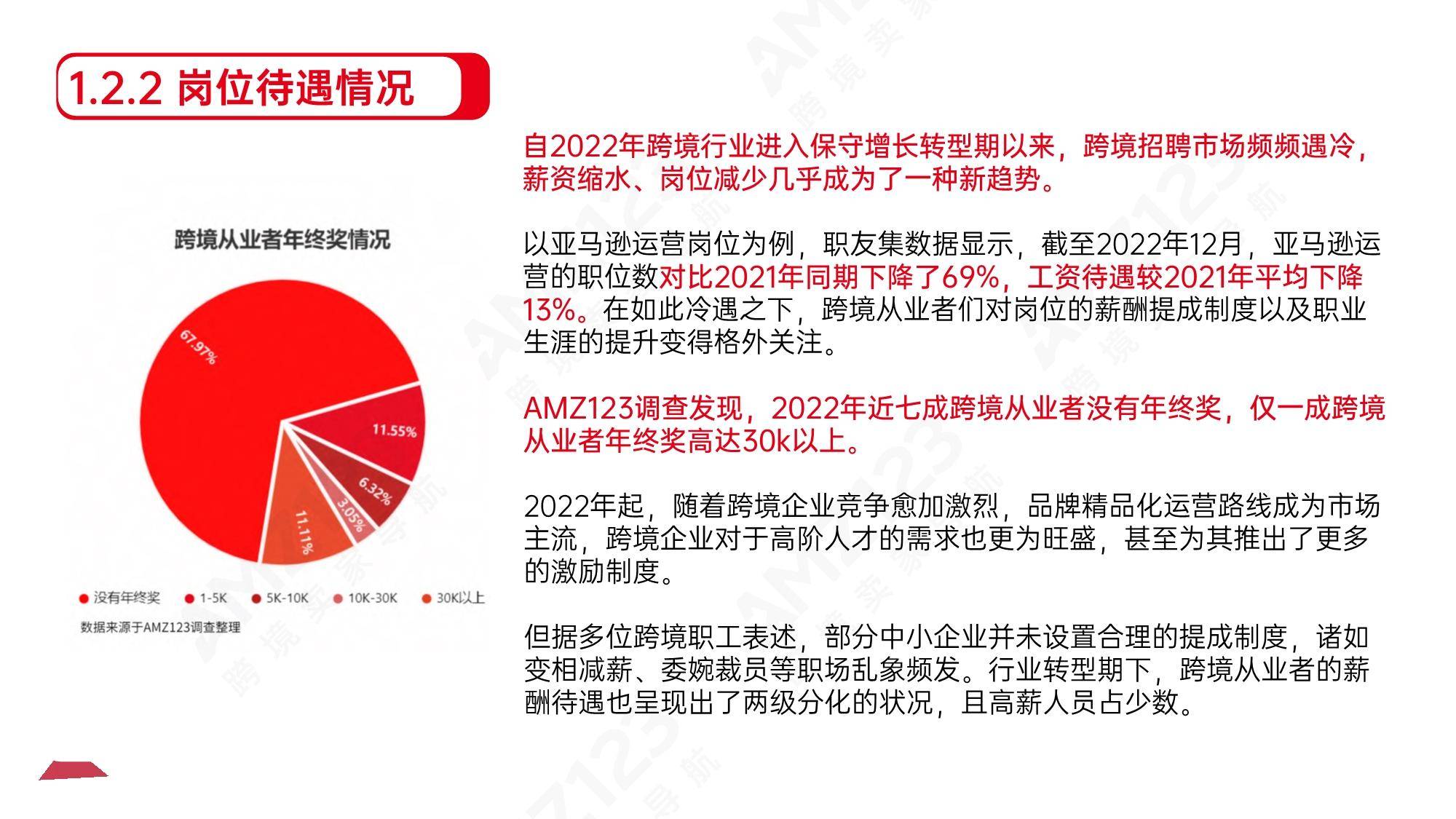 1.2.2 岗位待遇情况

跨境从业者年终奖情况

67.97%

11.55%

6.32%

3.05%

11.11%

没有年终奖 1-5K 5K-10K 10K-30K 30K以上

数据来源于AMZ123调查整理

自2022年跨境行业进入保守增长转型期以来，跨境招聘市场频频遇冷，薪资缩水、岗位减少几乎成为了一种新趋势。

以亚马逊运营岗位为例，职友集数据显示，截至2022年12月，亚马逊运营的职位数对比2021年同期下降了69%，工资待遇较2021年平均下降13%。在如此冷遇之下，跨境从业者们对岗位的薪酬提成制度以及职业生涯的提升变得格外关注。

AMZ123调查发现，2022年近七成跨境从业者没有年终奖，仅一成跨境从业者年终奖高达30k以上。

2022年起，随着跨境企业竞争愈加激烈，品牌精品化运营路线成为市场主流，跨境企业对于高阶人才的需求也更为旺盛，甚至为其推出了更多的激励制度。

但据多位跨境职工表述，部分中小企业并未设置合理的提成制度，诸如变相减薪、委婉裁员等职场乱象频发。行业转型期下，跨境从业者的薪酬待遇也呈现出了两级分化的状况，且高薪人员占少数。